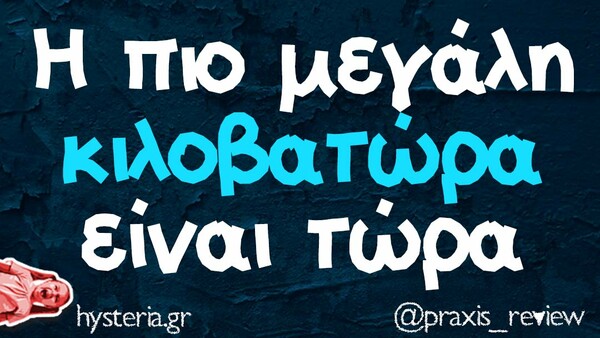 Η πιο μεγάλη κιλοβατώρα είναι τώρα

hysteria.gr

@praxis_review